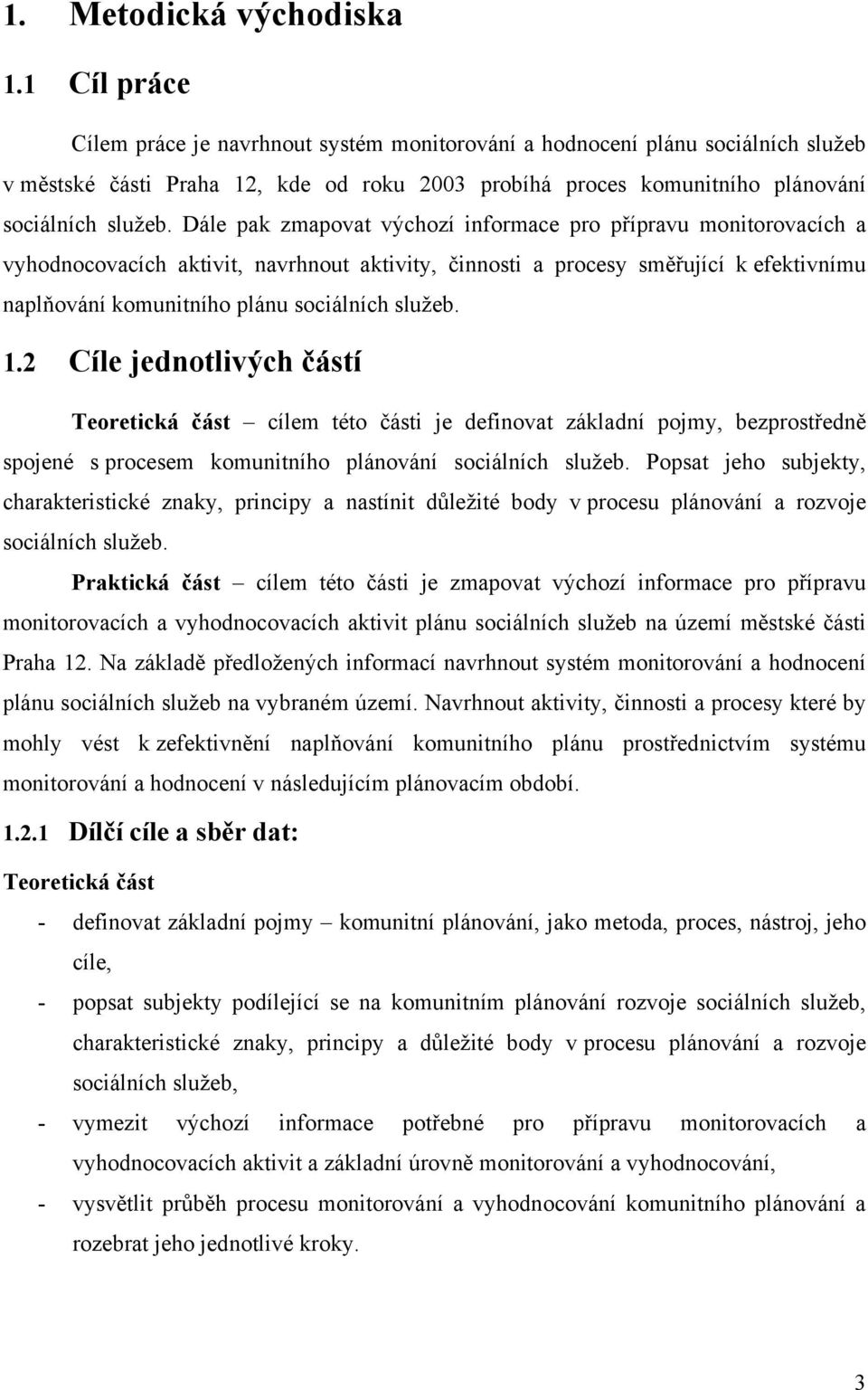 1. Metodická východiska

1.1 Cíl práce

Cílem práce je navrhnout systém monitorování a hodnocení plánu sociálních služeb v městské části Praha 12, kde od roku 2003 probíhá proces komunitního plánování sociálních služeb. Dále pak zmapovat výchozí informace pro přípravu monitorovacích a vyhodnocovacích aktivit, navrhnout aktivity, činnosti a procesy směřující k efektivnímu naplňování komunitního plánu sociálních služeb.

1.2 Cíle jednotlivých částí

Teoretická část – cílem této části je definovat základní pojmy, bezprostředně spojené s procesem komunitního plánování sociálních služeb. Popsat jeho subjekty, charakteristické znaky, principy a nastínit důležité body v procesu plánování a rozvoje sociálních služeb.

Praktická část – cílem této části je zmapovat výchozí informace pro přípravu monitorovacích a vyhodnocovacích aktivit plánu sociálních služeb na území městské části Praha 12. Na základě předložených informací navrhnout systém monitorování a hodnocení plánu sociálních služeb na vybraném území. Navrhnout aktivity, činnosti a procesy které by mohly vést k zefektivnění naplňování komunitního plánu prostřednictvím systému monitorování a hodnocení v následujícím plánovacím období.

1.2.1 Dílčí cíle a sběr dat:

Teoretická část

- definovat základní pojmy – komunitní plánování, jako metoda, proces, nástroj, jeho cíle,
- popsat subjekty podílející se na komunitním plánování rozvoje sociálních služeb, charakteristické znaky, principy a důležité body v procesu plánování a rozvoje sociálních služeb,
- vymezit výchozí informace potřebné pro přípravu monitorovacích a vyhodnocovacích aktivit a základní úrovně monitorování a vyhodnocování,
- vysvětlit průběh procesu monitorování a vyhodnocování komunitního plánování a rozebrat jeho jednotlivé kroky.

3